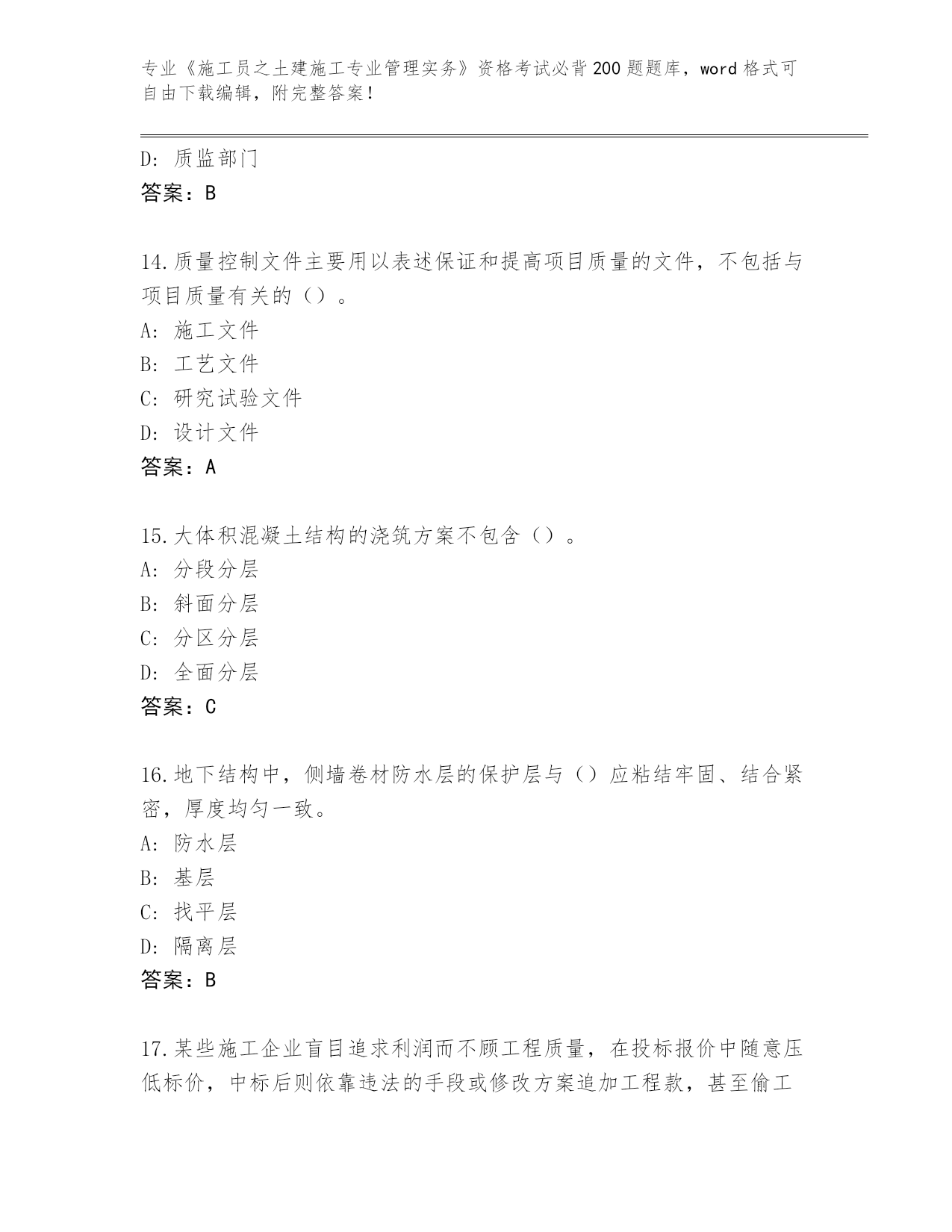 专业《施工员之土建施工专业管理实务》资格考试必背200题题库，word格式可自由下载编辑，附完整答案！

D：质监部门
答案：B

14.质量控制文件主要用以表述保证和提高项目质量的文件，不包括与项目质量有关的（）。
A：施工文件
B：工艺文件
C：研究试验文件
D：设计文件
答案：A

15.大体积混凝土结构的浇筑方案不包含（）。
A：分段分层
B：斜面分层
C：分区分层
D：全面分层
答案：C

16.地下结构中，侧墙卷材防水层的保护层与（）应粘结牢固、结合紧密，厚度均匀一致。
A：防水层
B：基层
C：找平层
D：隔离层
答案：B

17.某些施工企业盲目追求利润而不顾工程质量，在投标报价中随意压低标价，中标后则依靠违法的手段或修改方案追加工程款，甚至偷工